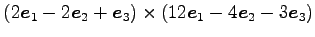 $(2\boldsymbol{e}_1 - 2\boldsymbol{e}_2 + \boldsymbol{e}_3) \times (12\boldsymbol{e}_1 - 4\boldsymbol{e}_2 - 3\boldsymbol{e}_3)$